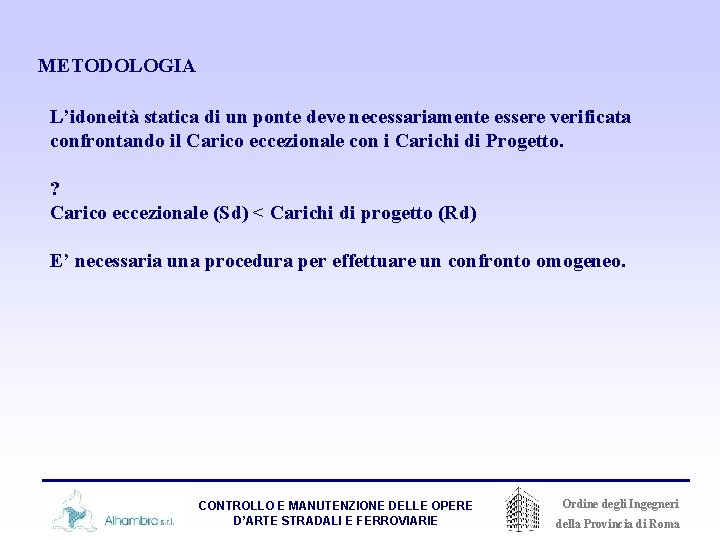 METODOLOGIA

L’idoneità statica di un ponte deve necessariamente essere verificata confrontando il Carico eccezionale con i Carichi di Progetto.

?
Carico eccezionale (Sd) < Carichi di progetto (Rd)

E’ necessaria una procedura per effettuare un confronto omogeneo.

Alhambra s.r.l.

CONTROLLO E MANUTENZIONE DELLE OPERE D’ARTE STRADALI E FERROVIARIE

Ordine degli Ingegneri della Provincia di Roma